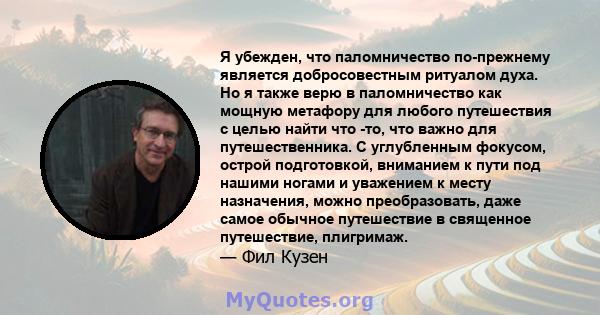 Я убежден, что паломничество по-прежнему является добросовестным ритуалом духа. Но я также верю в паломничество как мощную метафору для любого путешествия с целью найти что -то, что важно для путешественника. С углубленным фокусом, острой подготовкой, вниманием к пути под нашими ногами и уважением к месту назначения, можно преобразовать, даже самое обычное путешествие в священное путешествие, плигримаж.
— Фил Кузен

MyQuotes.org